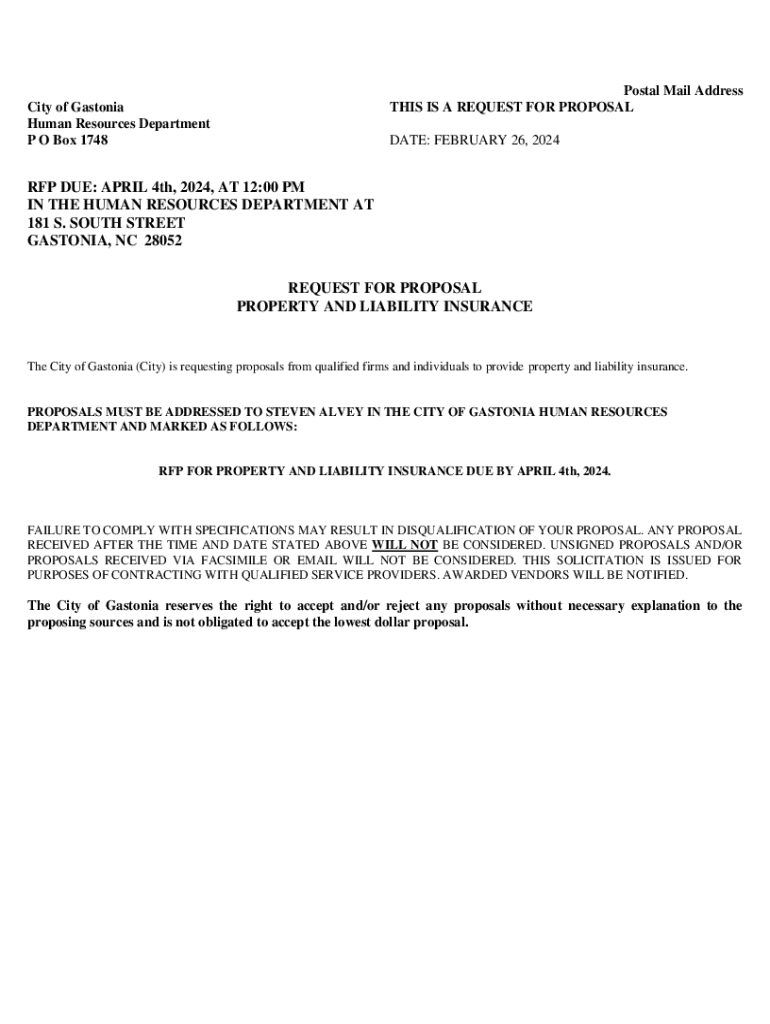 Postal Mail Address

City of Gastonia
Human Resources Department
P O Box 1748

THIS IS A REQUEST FOR PROPOSAL

DATE: FEBRUARY 26, 2024

RFP DUE: APRIL 4th, 2024, AT 12:00 PM
IN THE HUMAN RESOURCES DEPARTMENT AT
181 S. SOUTH STREET
GASTONIA, NC 28052

REQUEST FOR PROPOSAL
PROPERTY AND LIABILITY INSURANCE

The City of Gastonia (City) is requesting proposals from qualified firms and individuals to provide property and liability insurance.

PROPOSALS MUST BE ADDRESSED TO STEVEN ALVEY IN THE CITY OF GASTONIA HUMAN RESOURCES DEPARTMENT AND MARKED AS FOLLOWS:

RFP FOR PROPERTY AND LIABILITY INSURANCE DUE BY APRIL 4th, 2024.

FAILURE TO COMPLY WITH SPECIFICATIONS MAY RESULT IN DISQUALIFICATION OF YOUR PROPOSAL. ANY PROPOSAL RECEIVED AFTER THE TIME AND DATE STATED ABOVE WILL NOT BE CONSIDERED. UNSIGNED PROPOSALS AND/OR PROPOSALS RECEIVED VIA FACSIMILE OR EMAIL WILL NOT BE CONSIDERED. THIS SOLICITATION IS ISSUED FOR PURPOSES OF CONTRACTING WITH QUALIFIED SERVICE PROVIDERS. AWARDED VENDORS WILL BE NOTIFIED.

The City of Gastonia reserves the right to accept and/or reject any proposals without necessary explanation to the proposing sources and is not obligated to accept the lowest dollar proposal.